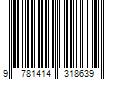 9 781414 318639